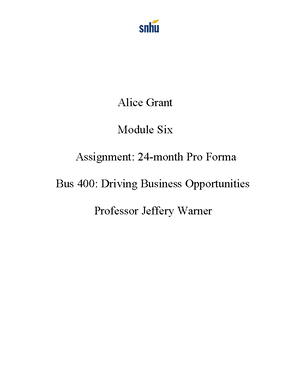 snhu

Alice Grant

Module Six

Assignment: 24-month Pro Forma

Bus 400: Driving Business Opportunities

Professor Jeffery Warner